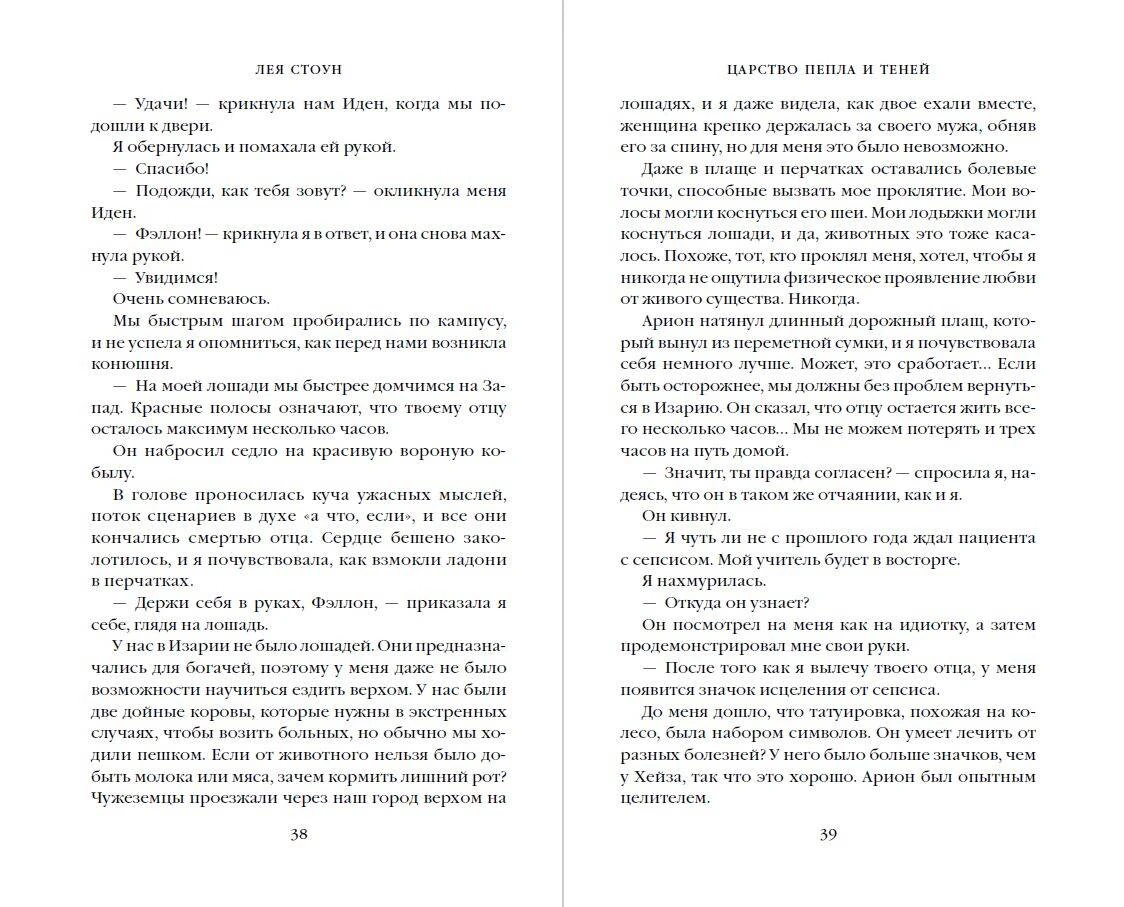 ЛЕЯ СТОУН

— Удачи! — крикнула нам Иден, когда мы подошли к двери.

Я обернулась и помахала ей рукой.

— Спасибо!

— Подожди, как тебя зовут? — окликнула меня Иден.

— Фэллон! — крикнула я в ответ, и она снова махнула рукой.

— Увидимся!

Очень сомневаюсь.

Мы быстрым шагом пробирались по кампусу, и не успела я опомниться, как перед нами возникла конюшня.

— На моей лошади мы быстрее домчимся на Запад. Красные полосы означают, что твоему отцу осталось максимум несколько часов.

Он набросил седло на красивую вороную кобылу.

В голове проносилась куча ужасных мыслей, поток сценариев в духе «а что, если», и все они кончались смертью отца. Сердце бешено заколотилось, и я почувствовала, как взмокли ладони в перчатках.

— Держи себя в руках, Фэллон, — приказала я себе, глядя на лошадь.

У нас в Изарии не было лошадей. Они предназначались для богачей, поэтому у меня даже не было возможности научиться ездить верхом. У нас были две дойные коровы, которые нужны в экстренных случаях, чтобы возить больных, но обычно мы ходили пешком. Если от животного нельзя было добыть молока или мяса, зачем кормить лишний рот? Чужеземцы проезжали через наш город верхом на

38

ЦАРСТВО ПЕПЛА И ТЕНЕЙ

лошадях, и я даже видела, как двое ехали вместе, женщина крепко держалась за своего мужа, обняв его за спину, но для меня это было невозможно.

Даже в плаще и перчатках оставались болевые точки, способные вызвать мое проклятие. Мои волосы могли коснуться его шеи. Мои лодыжки могли коснуться лошади, и да, животных это тоже касалось. Похоже, тот, кто проклял меня, хотел, чтобы я никогда не ощутила физическое проявление любви от живого существа. Никогда.

Арион натянул длинный дорожный плащ, который вынул из переметной сумки, и я почувствовала себя немного лучше. Может, это сработает... Если быть осторожнее, мы должны без проблем вернуться в Изарию. Он сказал, что отцу остается жить всего несколько часов... Мы не можем потерять и трех часов на путь домой.

— Значит, ты правда согласен? — спросила я, надеясь, что он в таком же отчаянии, как и я.

Он кивнул.

— Я чуть ли не с прошлого года ждал пациента с сепсисом. Мой учитель будет в восторге.

Я нахмурилась.

— Откуда он узнает?

Он посмотрел на меня как на идиотку, а затем продемонстрировал мне свои руки.

— После того как я вылечу твоего отца, у меня появится значок исцеления от сепсиса.

До меня дошло, что татуировка, похожая на колесо, была набором символов. Он умеет лечить от разных болезней? У него было больше значков, чем у Хейза, так что это хорошо. Арион был опытным целителем.

39